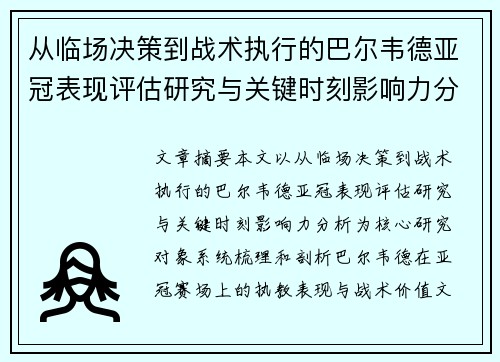 从临场决策到战术执行的巴尔韦德亚冠表现评估研究与关键时刻影响力分

文章摘要本文以从临场决策到战术执行的巴尔韦德亚冠表现评估研究与关键时刻影响力分析为核心研究对象系统梳理和剖析巴尔韦德在亚冠赛场上的执教表现与战术价值文